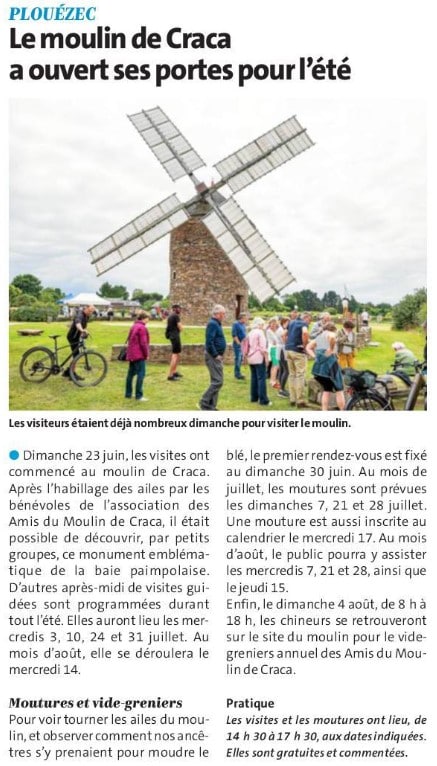 PLOUÉZEC
Le moulin de Craca a ouvert ses portes pour l'été

Les visiteurs étaient déjà nombreux dimanche pour visiter le moulin.

Dimanche 23 juin, les visites ont commencé au moulin de Craca. Après l'habillage des ailes par les bénévoles de l'association des Amis du Moulin de Craca, il était possible de découvrir, par petits groupes, ce monument emblématique de la baie paimpolaise. D'autres après-midi de visites guidées sont programmées durant tout l'été. Elles auront lieu les mercredis 3, 10, 24 et 31 juillet. Au mois d'août, elle se déroulera le mercredi 14.

Moutures et vide-greniers
Pour voir tourner les ailes du moulin, et observer comment nos ancêtres s'y prenaient pour moudre le blé, le premier rendez-vous est fixé au dimanche 30 juin. Au mois de juillet, les moutures sont prévues les dimanches 7, 21 et 28 juillet. Une mouture est aussi inscrite au calendrier le mercredi 17. Au mois d'août, le public pourra y assister les mercredis 7, 21 et 28, ainsi que le jeudi 15.
Enfin, le dimanche 4 août, de 8 h à 18 h, les chineurs se retrouveront sur le site du moulin pour le vide-greniers annuel des Amis du Moulin de Craca.

Pratique
Les visites et les moutures ont lieu, de 14 h 30 à 17 h 30, aux dates indiquées. Elles sont gratuites et commentées.